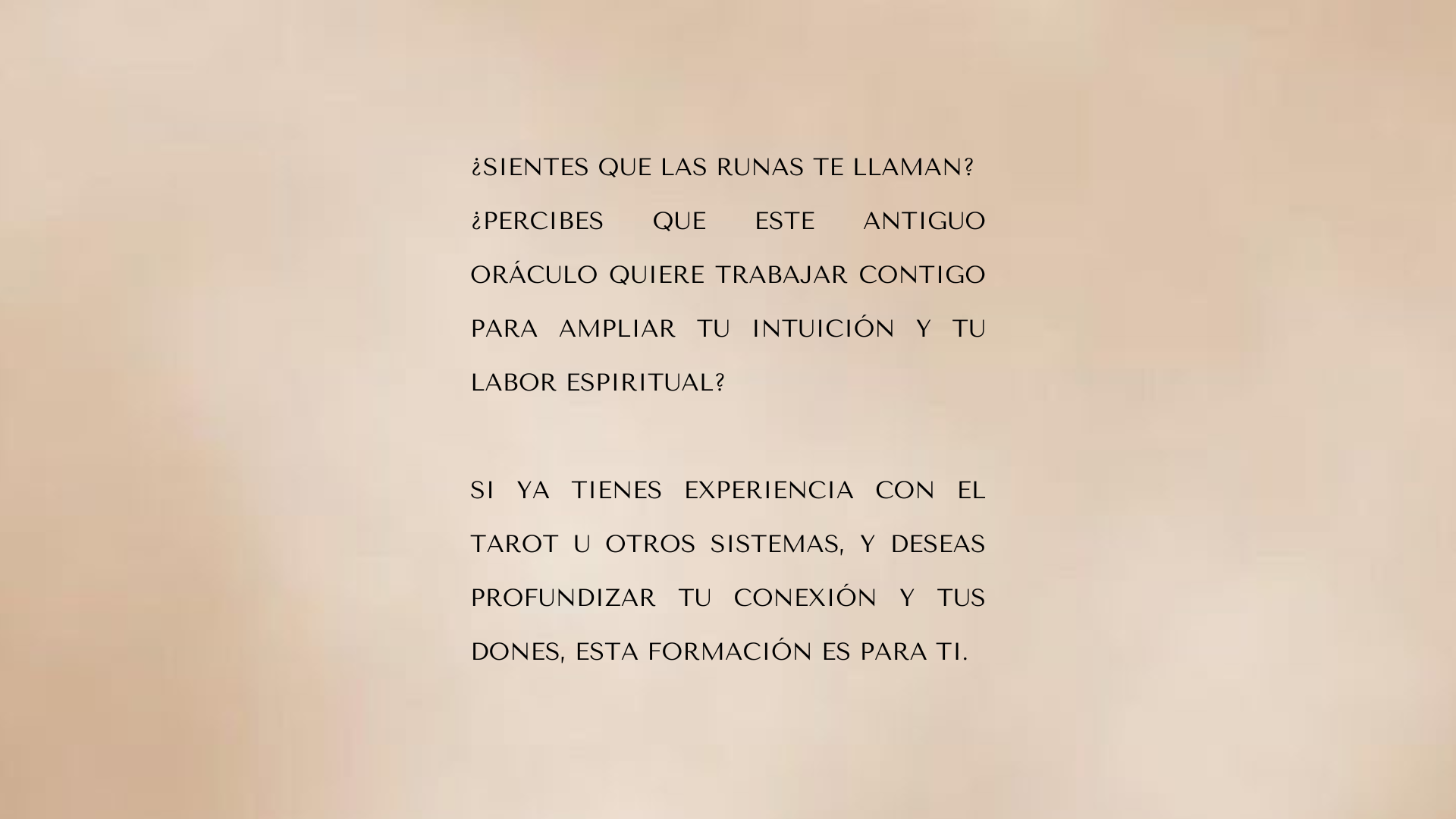 ¿SIENTES QUE LAS RUNAS TE LLAMAN? ¿PERCIBES QUE ESTE ANTIGUO ORÁCULO QUIERE TRABAJAR CONTIGO PARA AMPLIAR TU INTUICIÓN Y TU LABOR ESPIRITUAL?

SI YA TIENES EXPERIENCIA CON EL TAROT U OTROS SISTEMAS, Y DESEAS PROFUNDIZAR TU CONEXIÓN Y TUS DONES, ESTA FORMACIÓN ES PARA TI.